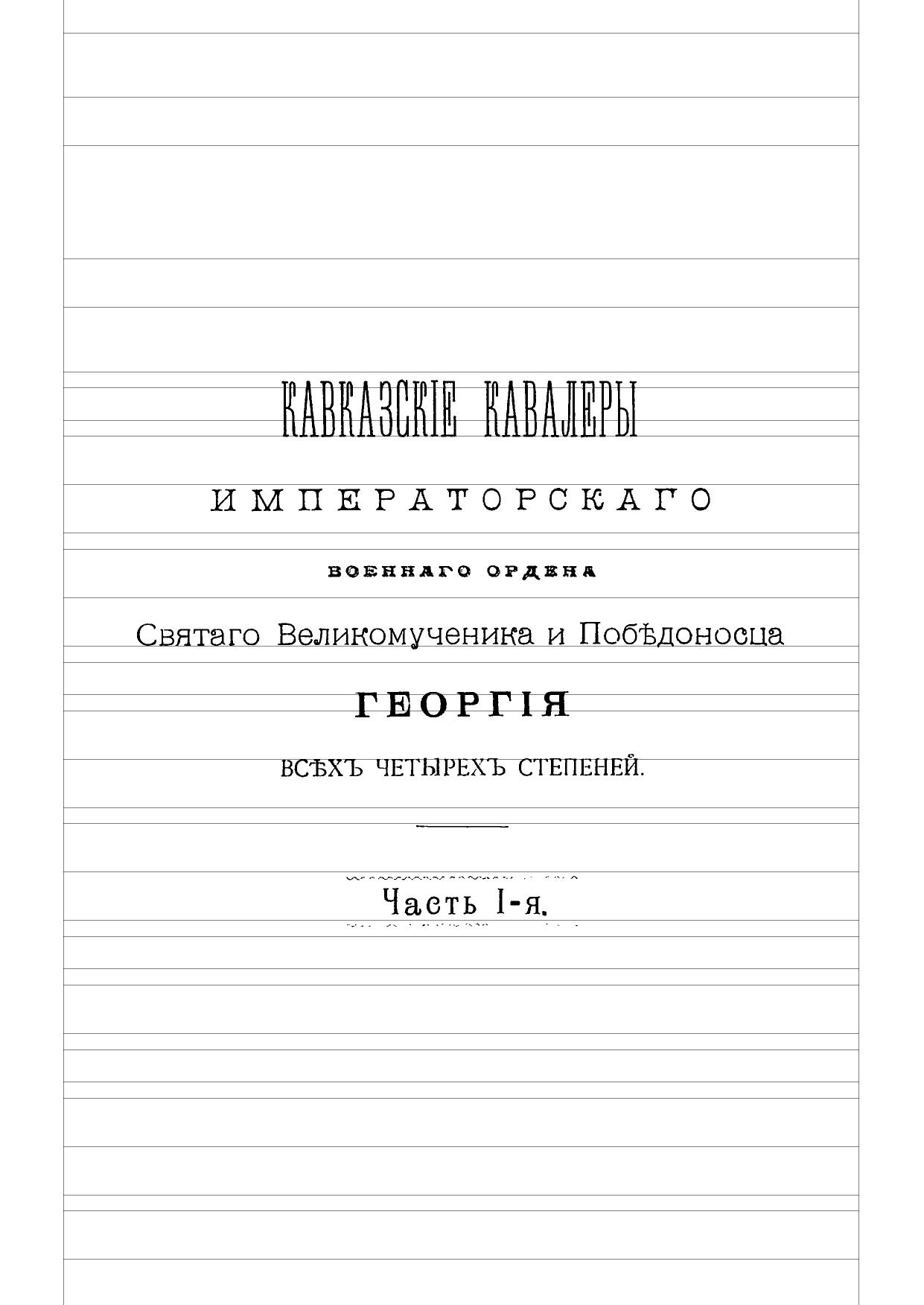 КАВКАЗСКІЕ КАВАЛЕРЫ

ИМПЕРАТОРСКАГО

ВОЕННАГО ОРДЕНА

Святаго Великомученика и Побѣдоносца

ГЕОРГІЯ

ВСѢХЪ ЧЕТЫРЕХЪ СТЕПЕНЕЙ.

Часть I-я.